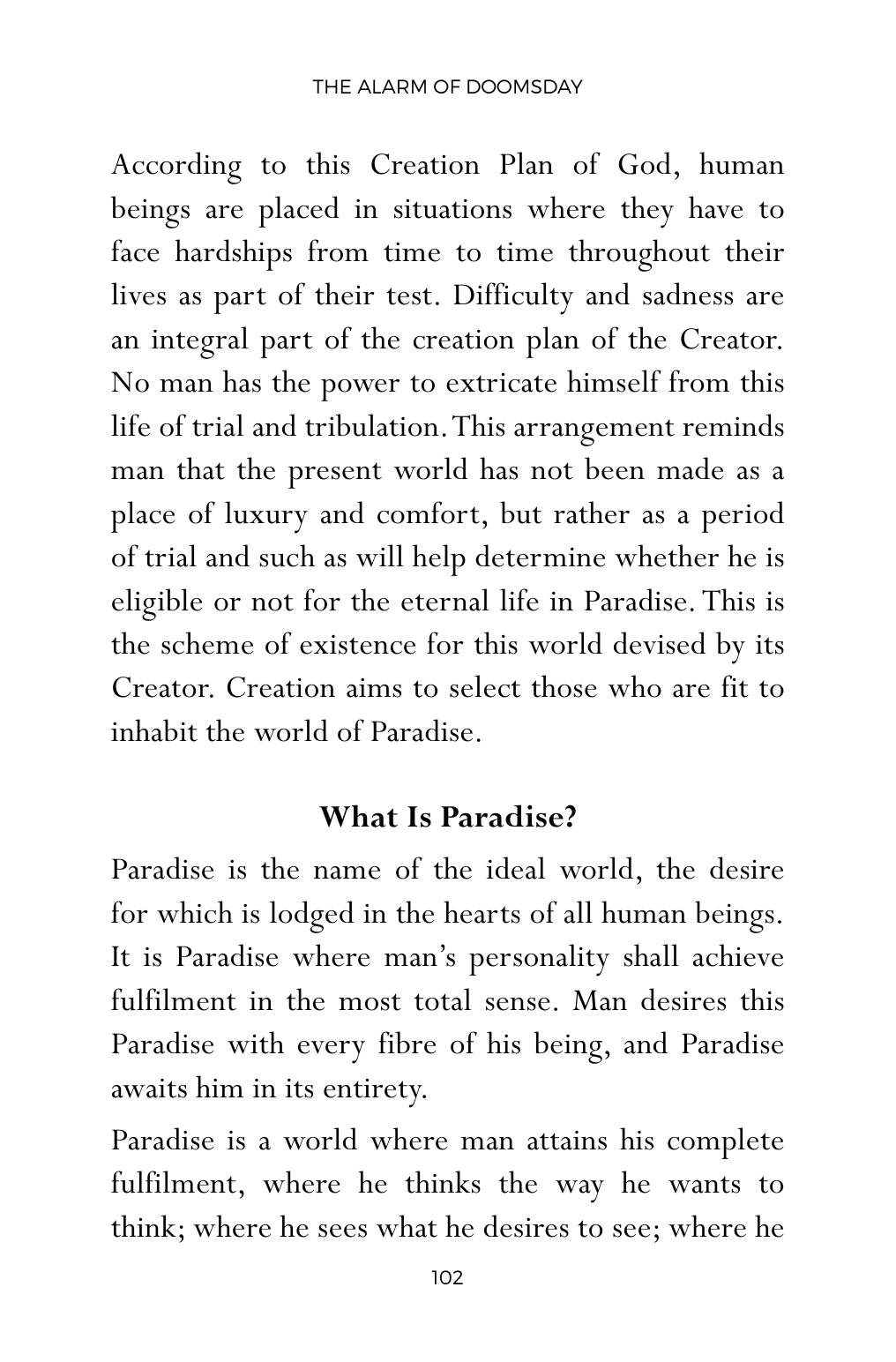 THE ALARM OF DOOMSDAY

According to this Creation Plan of God, human beings are placed in situations where they have to face hardships from time to time throughout their lives as part of their test. Difficulty and sadness are an integral part of the creation plan of the Creator. No man has the power to extricate himself from this life of trial and tribulation. This arrangement reminds man that the present world has not been made as a place of luxury and comfort, but rather as a period of trial and such as will help determine whether he is eligible or not for the eternal life in Paradise. This is the scheme of existence for this world devised by its Creator. Creation aims to select those who are fit to inhabit the world of Paradise.

What Is Paradise?

Paradise is the name of the ideal world, the desire for which is lodged in the hearts of all human beings. It is Paradise where man's personality shall achieve fulfilment in the most total sense. Man desires this Paradise with every fibre of his being, and Paradise awaits him in its entirety.

Paradise is a world where man attains his complete fulfilment, where he thinks the way he wants to think; where he sees what he desires to see; where he

102